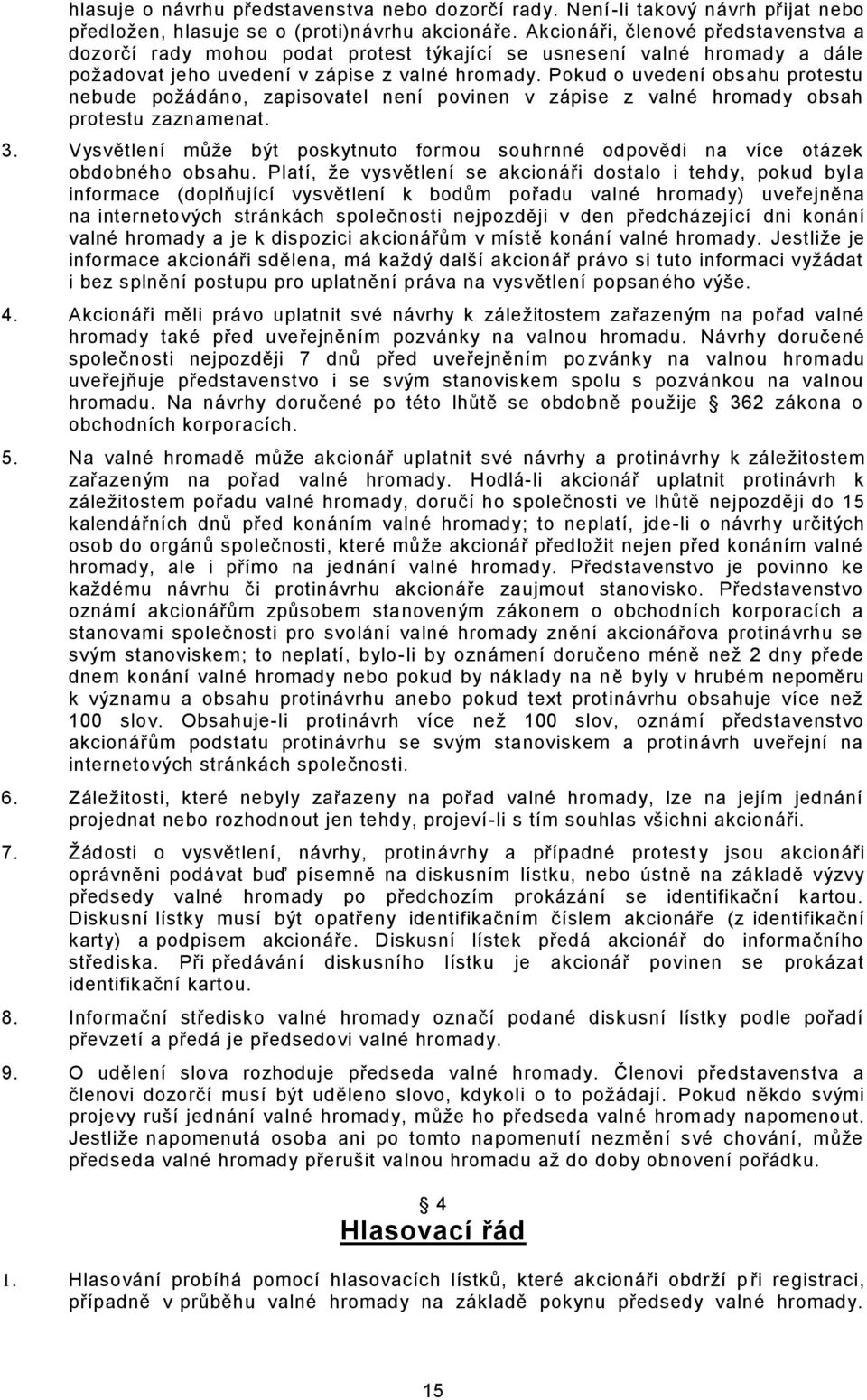 hlasuje o návrhu představenstva nebo dozorčí rady. Není-li takový návrh přijat nebo předložen, hlasuje se o (proti)návrhu akcionáře. Akcionáři, členové představenstva a dozorčí rady mohou podat protest týkající se usnesení valné hromady a dále požadovat jeho uvedení v zápise z valné hromady. Pokud o uvedení obsahu protestu nebude požádáno, zapisovatel není povinen v zápise z valné hromady obsah protestu zaznamenat.

3. Vysvětlení může být poskytnuto formou souhrnné odpovědi na více otázek obdobného obsahu. Platí, že vysvětlení se akcionáři dostalo i tehdy, pokud byla informace (doplňující vysvětlení k bodům pořadu valné hromady) uveřejněna na internetových stránkách společnosti nejpozději v den předcházející dni konání valné hromady a je k dispozici akcionářům v místě konání valné hromady. Jestliže je informace akcionáři sdělena, má každý další akcionář právo si tuto informaci vyžádat i bez splnění postupu pro uplatnění práva na vysvětlení popsaného výše.

4. Akcionáři měli právo uplatnit své návrhy k záležitostem zařazeným na pořad valné hromady také před uveřejněním pozvánky na valnou hromadu. Návrhy doručené společnosti nejpozději 7 dnů před uveřejněním pozvánky na valnou hromadu uveřejňuje představenstvo i se svým stanoviskem spolu s pozvánkou na valnou hromadu. Na návrhy doručené po této lhůtě se obdobně použije § 362 zákona o obchodních korporacích.

5. Na valné hromadě může akcionář uplatnit své návrhy a protinávrhy k záležitostem zařazeným na pořad valné hromady. Hodlá-li akcionář uplatnit protinávrh k záležitostem pořadu valné hromady, doručí ho společnosti ve lhůtě nejpozději do 15 kalendářních dnů před konáním valné hromady; to neplatí, jde-li o návrhy určitých osob do orgánů společnosti, které může akcionář předložit nejen před konáním valné hromady, ale i přímo na jednání valné hromady. Představenstvo je povinno ke každému návrhu či protinávrhu akcionáře zaujmout stanovisko. Představenstvo oznámí akcionářům způsobem stanoveným zákonem o obchodních korporacích a stanovami společnosti pro svolání valné hromady znění akcionářova protinávrhu se svým stanoviskem; to neplatí, bylo-li by oznámení doručeno méně než 2 dny přede dnem konání valné hromady nebo pokud by náklady na ně byly v hrubém nepoměru k významu a obsahu protinávrhu anebo pokud text protinávrhu obsahuje více než 100 slov. Obsahuje-li protinávrh více než 100 slov, oznámí představenstvo akcionářům podstatu protinávrhu se svým stanoviskem a protinávrh uveřejní na internetových stránkách společnosti.

6. Záležitosti, které nebyly zařazeny na pořad valné hromady, lze na jejím jednání projednat nebo rozhodnout jen tehdy, projeví-li s tím souhlas všichni akcionáři.

7. Žádosti o vysvětlení, návrhy, protinávrhy a případné protesty jsou akcionáři oprávněni podávat buď písemně na diskusním lístku, nebo ústně na základě výzvy předsedy valné hromady po předchozím prokázání se identifikační kartou. Diskusní lístky musí být opatřeny identifikačním číslem akcionáře (z identifikační karty) a podpisem akcionáře. Diskusní lístek předá akcionář do informačního střediska. Při předávání diskusního lístku je akcionář povinen se prokázat identifikační kartou.

8. Informační středisko valné hromady označí podané diskusní lístky podle pořadí převzetí a předá je předsedovi valné hromady.

9. O udělení slova rozhoduje předseda valné hromady. Členovi představenstva a členovi dozorčí musí být uděleno slovo, kdykoli o to požádají. Pokud někdo svými projevy ruší jednání valné hromady, může ho předseda valné hromady napomenout. Jestliže napomenutá osoba ani po tomto napomenutí nezmění své chování, může předseda valné hromady přerušit valnou hromadu až do doby obnovení pořádku.

§ 4
Hlasovací řád

1. Hlasování probíhá pomocí hlasovacích lístků, které akcionáři obdrží při registraci, případně v průběhu valné hromady na základě pokynu předsedy valné hromady.

15